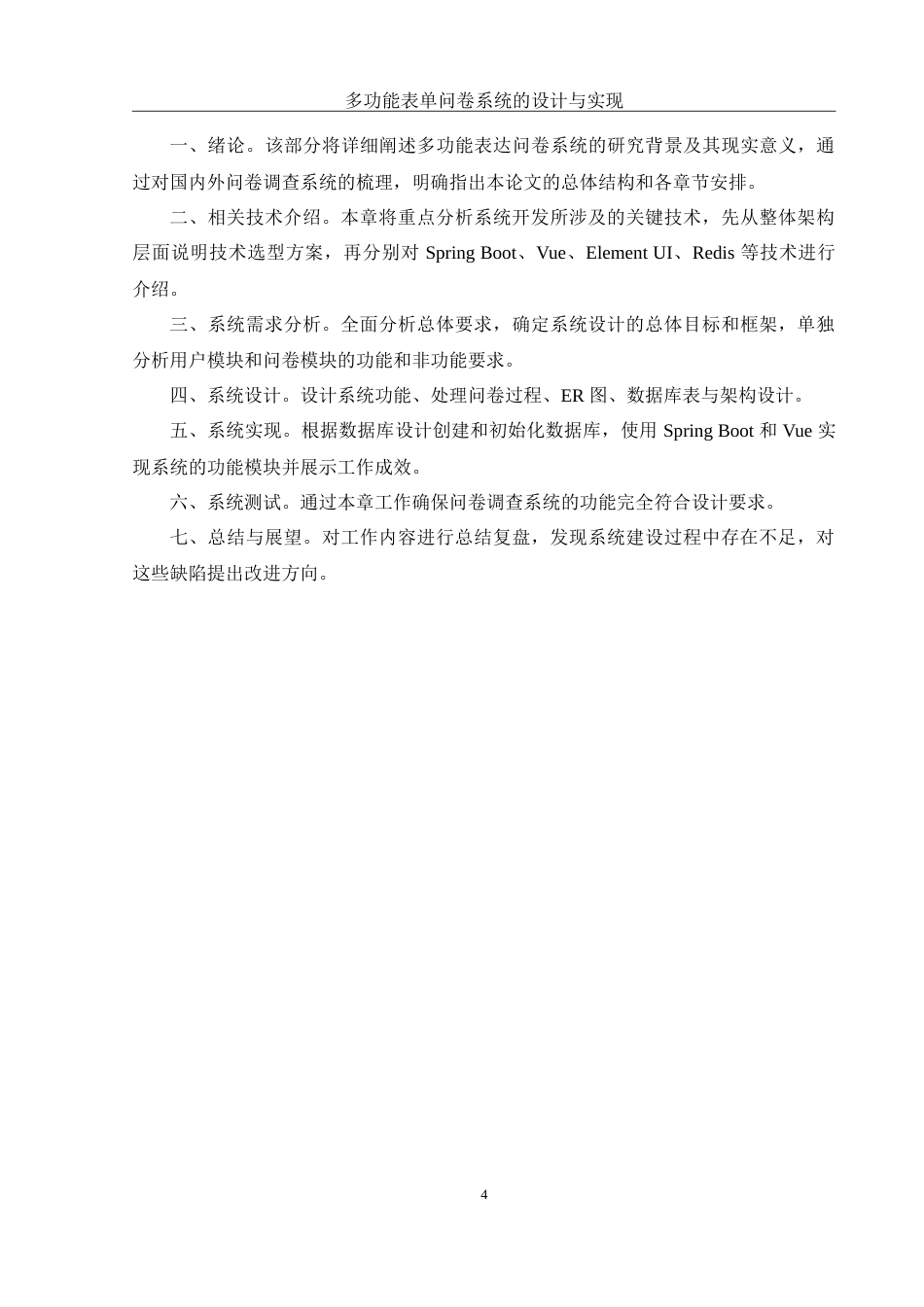 多功能表单问卷系统的设计与实现

一、绪论。该部分将详细阐述多功能表达问卷系统的研究背景及其现实意义，通过对国内外问卷调查系统的梳理，明确指出本论文的总体结构和各章节安排。

二、相关技术介绍。本章将重点分析系统开发所涉及的关键技术，先从整体架构层面说明技术选型方案，再分别对 Spring Boot、Vue、Element UI、Redis 等技术进行介绍。

三、系统需求分析。全面分析总体要求，确定系统设计的总体目标和框架，单独分析用户模块和问卷模块的功能和非功能要求。

四、系统设计。设计系统功能、处理问卷过程、ER 图、数据库表与架构设计。

五、系统实现。根据数据库设计创建和初始化数据库，使用 Spring Boot 和 Vue 实现系统的功能模块并展示工作成效。

六、系统测试。通过本章工作确保问卷调查系统的功能完全符合设计要求。

七、总结与展望。对工作内容进行总结复盘，发现系统建设过程中存在不足，对这些缺陷提出改进方向。

4